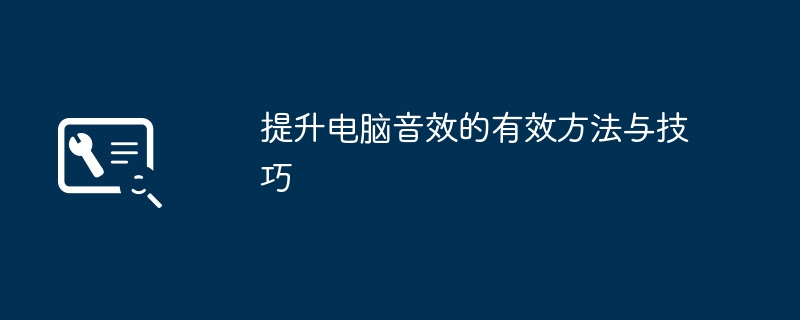 提升电脑音效的有效方法与技巧